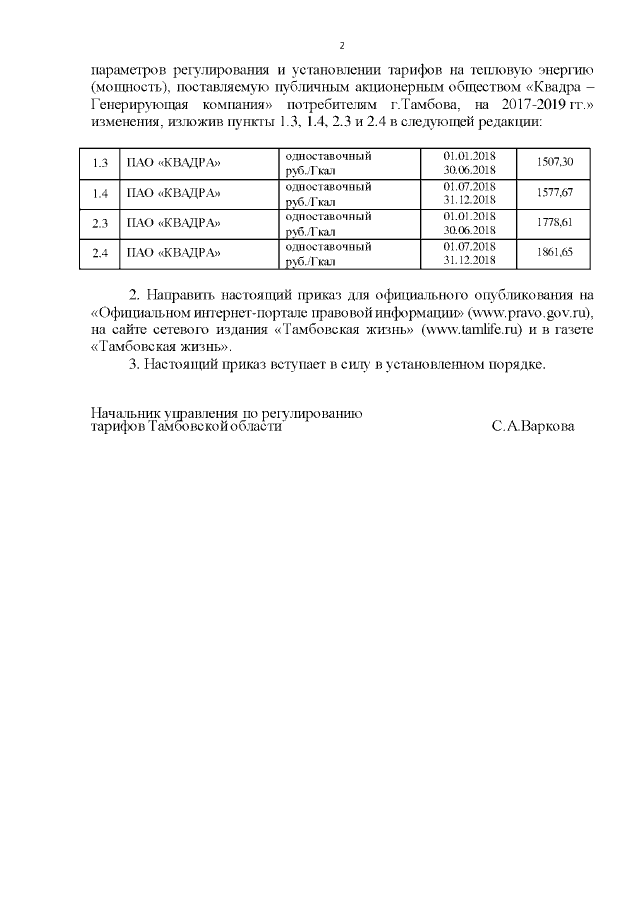 2

параметров регулирования и установлении тарифов на тепловую энергию (мощность), поставляемую публичным акционерным обществом «Квадра – Генерирующая компания» потребителям г.Тамбова, на 2017-2019 гг.» изменения, изложив пункты 1.3, 1.4, 2.3 и 2.4 в следующей редакции:

| 1.3 | ПАО «КВАДРА» | одноставочный руб./Гкал | 01.01.2018 30.06.2018 | 1507,30 |
|---|---|---|---|---|
| 1.4 | ПАО «КВАДРА» | одноставочный руб./Гкал | 01.07.2018 31.12.2018 | 1577,67 |
| 2.3 | ПАО «КВАДРА» | одноставочный руб./Гкал | 01.01.2018 30.06.2018 | 1778,61 |
| 2.4 | ПАО «КВАДРА» | одноставочный руб./Гкал | 01.07.2018 31.12.2018 | 1861,65 |

2. Направить настоящий приказ для официального опубликования на «Официальном интернет-портале правовой информации» (www.pravo.gov.ru), на сайте сетевого издания «Тамбовская жизнь» (www.tamlife.ru) и в газете «Тамбовская жизнь».
3. Настоящий приказ вступает в силу в установленном порядке.

Начальник управления по регулированию тарифов Тамбовской области С.А.Варкова